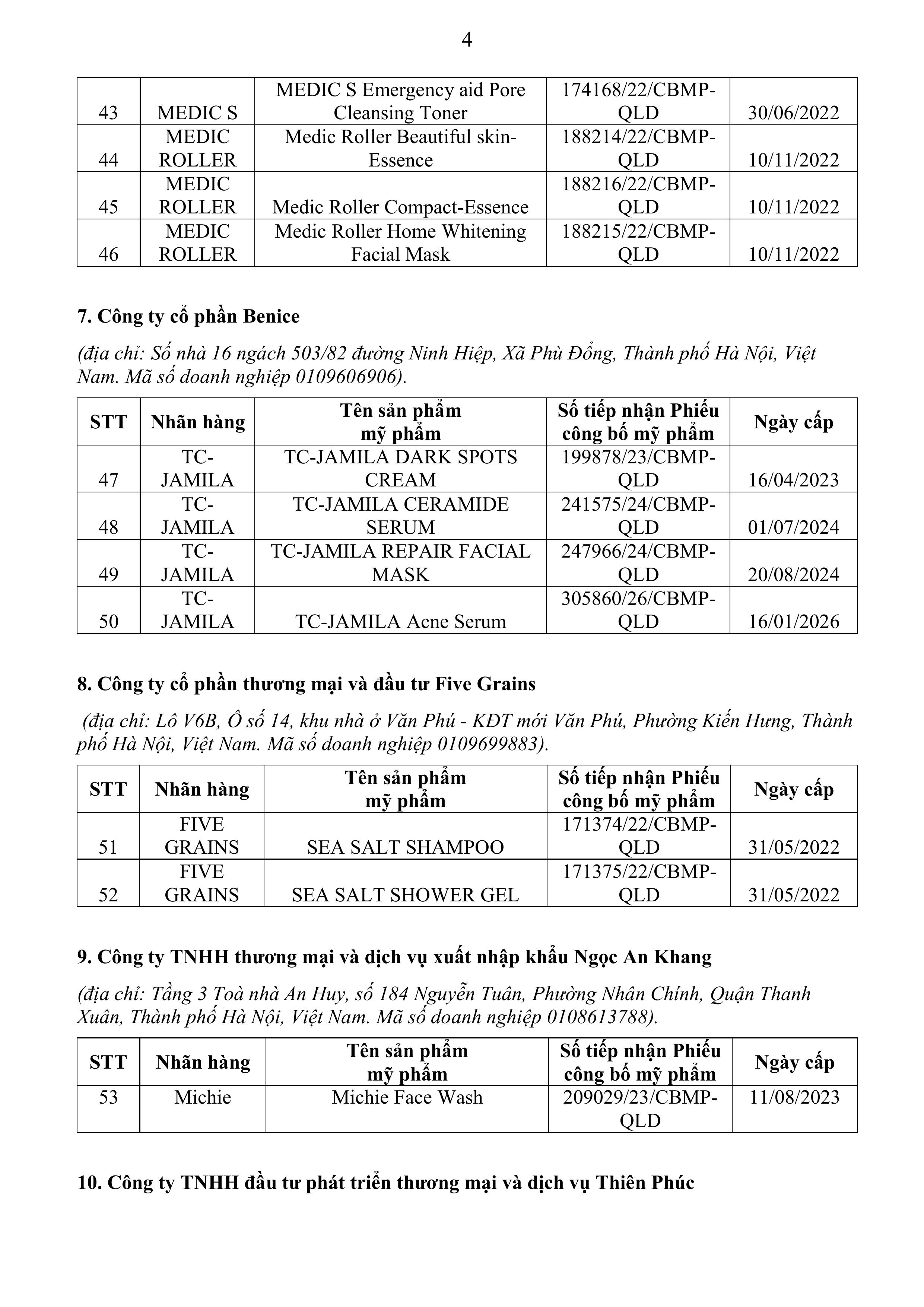 4

| 43 | MEDIC S | MEDIC S Emergency aid Pore Cleansing Toner | 174168/22/CBMP-QLD | 30/06/2022 |
|---|---|---|---|---|
| 44 | MEDIC ROLLER | Medic Roller Beautiful skin-Essence | 188214/22/CBMP-QLD | 10/11/2022 |
| 45 | MEDIC ROLLER | Medic Roller Compact-Essence | 188216/22/CBMP-QLD | 10/11/2022 |
| 46 | MEDIC ROLLER | Medic Roller Home Whitening Facial Mask | 188215/22/CBMP-QLD | 10/11/2022 |

7. Công ty cổ phần Benice

(địa chỉ: Số nhà 16 ngách 503/82 đường Ninh Hiệp, Xã Phù Đổng, Thành phố Hà Nội, Việt Nam. Mã số doanh nghiệp 0109606906).

| STT | Nhãn hàng | Tên sản phẩm mỹ phẩm | Số tiếp nhận Phiếu công bố mỹ phẩm | Ngày cấp |
|---|---|---|---|---|
| 47 | TC-JAMILA | TC-JAMILA DARK SPOTS CREAM | 199878/23/CBMP-QLD | 16/04/2023 |
| 48 | TC-JAMILA | TC-JAMILA CERAMIDE SERUM | 241575/24/CBMP-QLD | 01/07/2024 |
| 49 | TC-JAMILA | TC-JAMILA REPAIR FACIAL MASK | 247966/24/CBMP-QLD | 20/08/2024 |
| 50 | TC-JAMILA | TC-JAMILA Acne Serum | 305860/26/CBMP-QLD | 16/01/2026 |

8. Công ty cổ phần thương mại và đầu tư Five Grains

(địa chỉ: Lô V6B, Ô số 14, khu nhà ở Văn Phú - KĐT mới Văn Phú, Phường Kiến Hưng, Thành phố Hà Nội, Việt Nam. Mã số doanh nghiệp 0109699883).

| STT | Nhãn hàng | Tên sản phẩm mỹ phẩm | Số tiếp nhận Phiếu công bố mỹ phẩm | Ngày cấp |
|---|---|---|---|---|
| 51 | FIVE GRAINS | SEA SALT SHAMPOO | 171374/22/CBMP-QLD | 31/05/2022 |
| 52 | FIVE GRAINS | SEA SALT SHOWER GEL | 171375/22/CBMP-QLD | 31/05/2022 |

9. Công ty TNHH thương mại và dịch vụ xuất nhập khẩu Ngọc An Khang

(địa chỉ: Tầng 3 Toà nhà An Huy, số 184 Nguyễn Tuân, Phường Nhân Chính, Quận Thanh Xuân, Thành phố Hà Nội, Việt Nam. Mã số doanh nghiệp 0108613788).

| STT | Nhãn hàng | Tên sản phẩm mỹ phẩm | Số tiếp nhận Phiếu công bố mỹ phẩm | Ngày cấp |
|---|---|---|---|---|
| 53 | Michie | Michie Face Wash | 209029/23/CBMP-QLD | 11/08/2023 |

10. Công ty TNHH đầu tư phát triển thương mại và dịch vụ Thiên Phúc